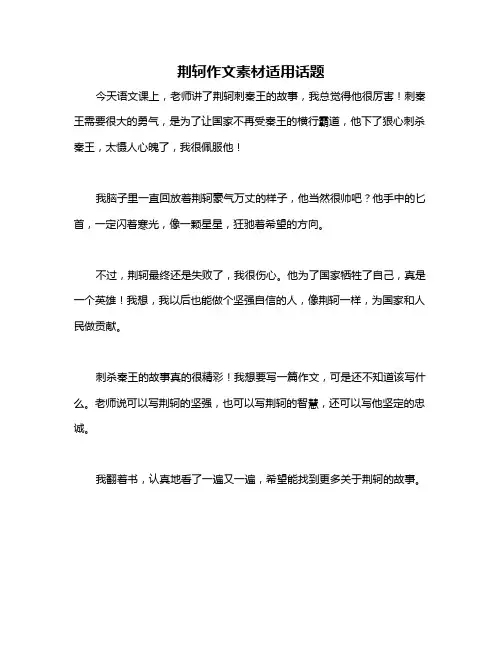 荆轲作文素材适用话题

今天语文课上，老师讲了荆轲刺秦王的故事，我总觉得他很厉害！刺秦王需要很大的勇气，是为了让国家不再受秦王的横行霸道，他下了狠心刺杀秦王，太慑人心魄了，我很佩服他！

我脑子里一直回放着荆轲豪气万丈的样子，他当然很帅吧？他手中的匕首，一定闪着寒光，像一颗星星，狂驰着希望的方向。

不过，荆轲最终还是失败了，我很伤心。他为了国家牺牲了自己，真是一个英雄！我想，我以后也能做个坚强自信的人，像荆轲一样，为国家和人民做贡献。

刺杀秦王的故事真的很精彩！我想要写一篇作文，可是还不知道该写什么。老师说可以写荆轲的坚强，也可以写荆轲的智慧，还可以写他坚定的忠诚。

我翻着书，认真地看了一遍又一遍，希望能找到更多关于荆轲的故事。